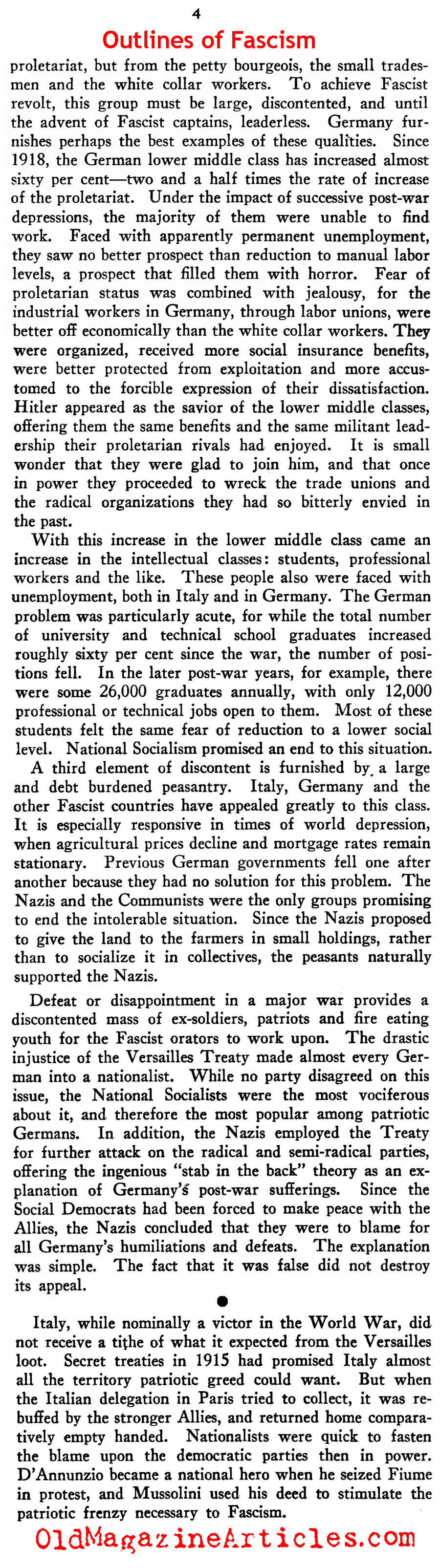 4

Outlines of Fascism

proletariat, but from the petty bourgeois, the small tradesmen and the white collar workers. To achieve Fascist revolt, this group must be large, discontented, and until the advent of Fascist captains, leaderless. Germany furnishes perhaps the best examples of these qualities. Since 1918, the German lower middle class has increased almost sixty per cent—two and a half times the rate of increase of the proletariat. Under the impact of successive post-war depressions, the majority of them were unable to find work. Faced with apparently permanent unemployment, they saw no better prospect than reduction to manual labor levels, a prospect that filled them with horror. Fear of proletarian status was combined with jealousy, for the industrial workers in Germany, through labor unions, were better off economically than the white collar workers. They were organized, received more social insurance benefits, were better protected from exploitation and more accustomed to the forcible expression of their dissatisfaction. Hitler appeared as the savior of the lower middle classes, offering them the same benefits and the same militant leadership their proletarian rivals had enjoyed. It is small wonder that they were glad to join him, and that once in power they proceeded to wreck the trade unions and the radical organizations they had so bitterly envied in the past.

With this increase in the lower middle class came an increase in the intellectual classes: students, professional workers and the like. These people also were faced with unemployment, both in Italy and in Germany. The German problem was particularly acute, for while the total number of university and technical school graduates increased roughly sixty per cent since the war, the number of positions fell. In the later post-war years, for example, there were some 26,000 graduates annually, with only 12,000 professional or technical jobs open to them. Most of these students felt the same fear of reduction to a lower social level. National Socialism promised an end to this situation.

A third element of discontent is furnished by a large and debt burdened peasantry. Italy, Germany and the other Fascist countries have appealed greatly to this class. It is especially responsive in times of world depression, when agricultural prices decline and mortgage rates remain stationary. Previous German governments fell one after another because they had no solution for this problem. The Nazis and the Communists were the only groups promising to end the intolerable situation. Since the Nazis proposed to give the land to the farmers in small holdings, rather than to socialize it in collectives, the peasants naturally supported the Nazis.

Defeat or disappointment in a major war provides a discontented mass of ex-soldiers, patriots and fire eating youth for the Fascist orators to work upon. The drastic injustice of the Versailles Treaty made almost every German into a nationalist. While no party disagreed on this issue, the National Socialists were the most vociferous about it, and therefore the most popular among patriotic Germans. In addition, the Nazis employed the Treaty for further attack on the radical and semi-radical parties, offering the ingenious "stab in the back" theory as an explanation of Germany's post-war sufferings. Since the Social Democrats had been forced to make peace with the Allies, the Nazis concluded that they were to blame for all Germany's humiliations and defeats. The explanation was simple. The fact that it was false did not destroy its appeal.

Italy, while nominally a victor in the World War, did not receive a tithe of what it expected from the Versailles loot. Secret treaties in 1915 had promised Italy almost all the territory patriotic greed could want. But when the Italian delegation in Paris tried to collect, it was rebuffed by the stronger Allies, and returned home comparatively empty handed. Nationalists were quick to fasten the blame upon the democratic parties then in power. D'Annunzio became a national hero when he seized Fiume in protest, and Mussolini used his deed to stimulate the patriotic frenzy necessary to Fascism.

OldMagazineArticles.com